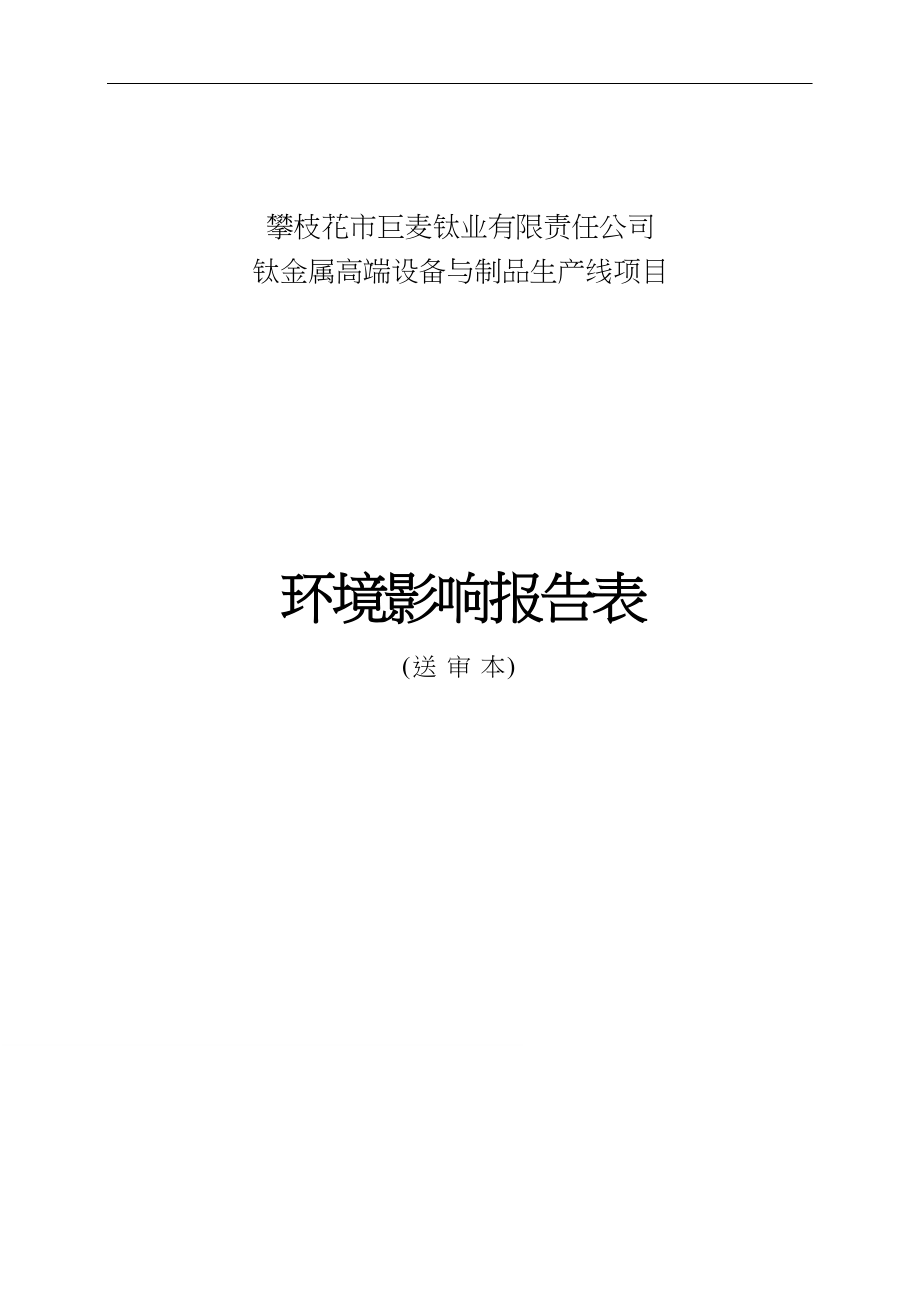 攀枝花市巨麦钛业有限责任公司
钛金属高端设备与制品生产线项目

环境影响报告表

(送 审 本)